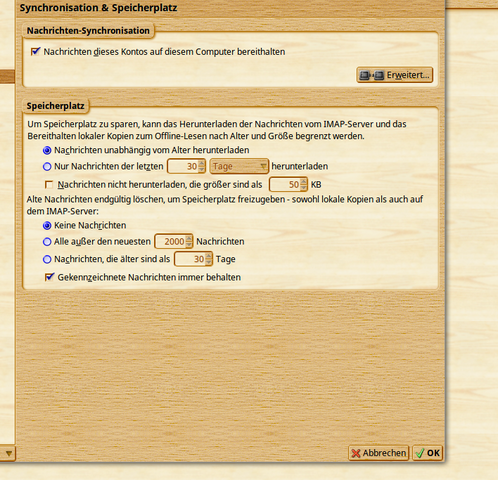 Synchronisation & Speicherplatz

Nachrichten-Synchronisation

Nachrichten dieses Kontos auf diesem Computer bereithalten

Erweitert...

Speicherplatz

Um Speicherplatz zu sparen, kann das Herunterladen der Nachrichten vom IMAP-Server und das Bereithalten lokaler Kopien zum Offline-Lesen nach Alter und Größe begrenzt werden.

Nachrichten unabhängig vom Alter herunterladen

Nur Nachrichten der letzten 30 Tage herunterladen

Nachrichten nicht herunterladen, die größer sind als 50 KB

Alte Nachrichten endgültig löschen, um Speicherplatz freizugeben - sowohl lokale Kopien als auch auf dem IMAP-Server:

Keine Nachrichten

Alle außer den neuesten 2000 Nachrichten

Nachrichten, die älter sind als 30 Tage

Gekennzeichnete Nachrichten immer behalten

Abbrechen OK